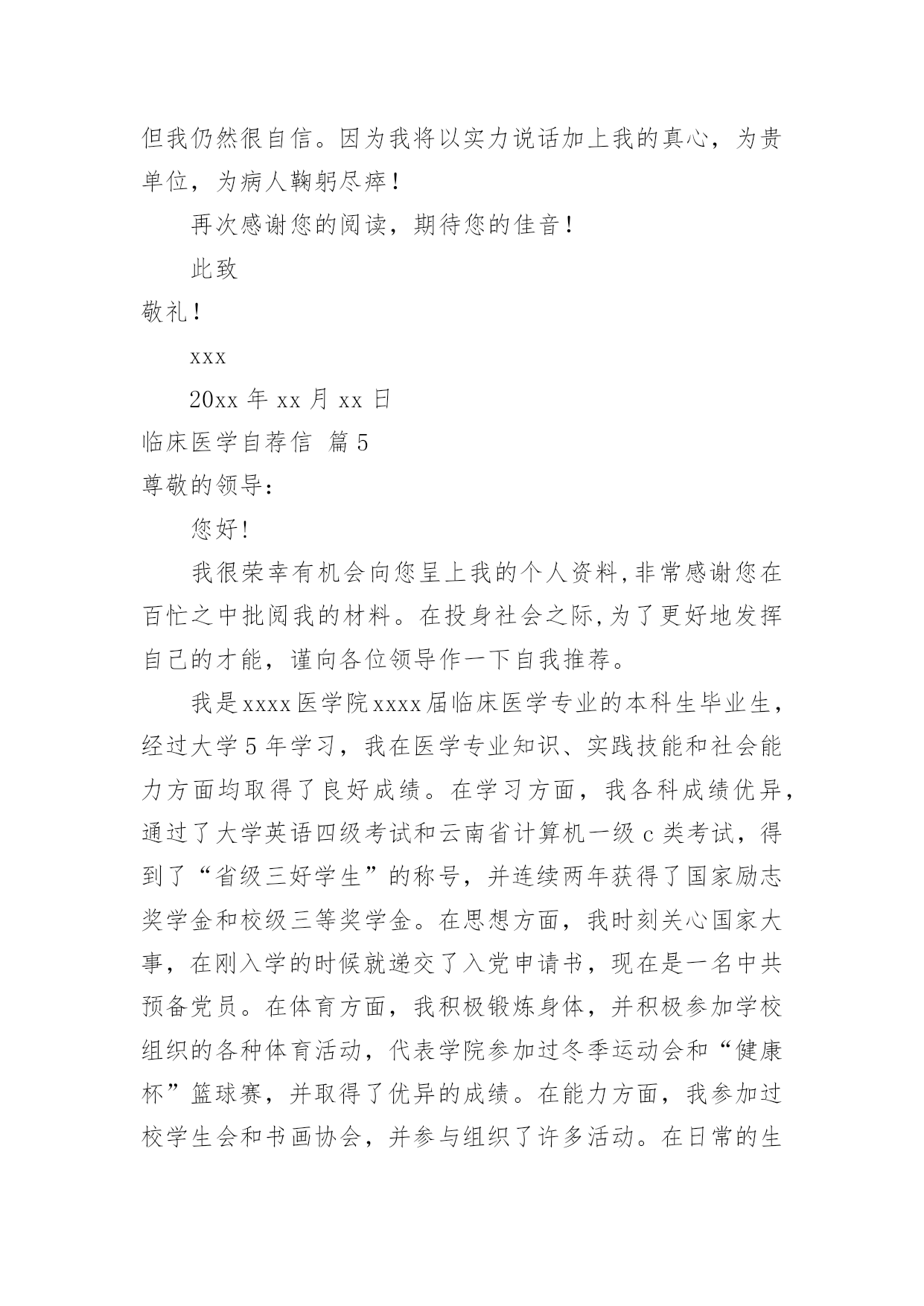 但我仍然很自信。因为我将以实力说话加上我的真心，为贵单位，为病人鞠躬尽瘁！

再次感谢您的阅读，期待您的佳音！

此致

敬礼！

xxx

20xx 年 xx 月 xx 日

临床医学自荐信 篇 5

尊敬的领导：

您好!

我很荣幸有机会向您呈上我的个人资料,非常感谢您在百忙之中批阅我的材料。在投身社会之际,为了更好地发挥自己的才能，谨向各位领导作一下自我推荐。

我是xxxx医学院xxxx届临床医学专业的本科生毕业生，经过大学 5 年学习，我在医学专业知识、实践技能和社会能力方面均取得了良好成绩。在学习方面，我各科成绩优异，通过了大学英语四级考试和云南省计算机一级 c 类考试，得到了“省级三好学生”的称号，并连续两年获得了国家励志奖学金和校级三等奖学金。在思想方面，我时刻关心国家大事，在刚入学的时候就递交了入党申请书，现在是一名中共预备党员。在体育方面，我积极锻炼身体，并积极参加学校组织的各种体育活动，代表学院参加过冬季运动会和“健康杯”篮球赛，并取得了优异的成绩。在能力方面，我参加过校学生会和书画协会，并参与组织了许多活动。在日常的生